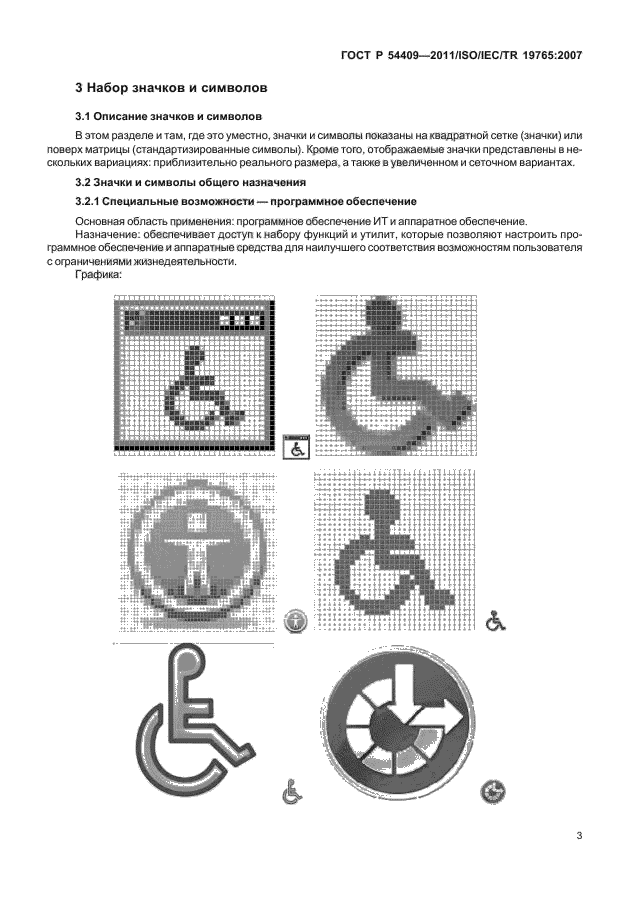 ГОСТ Р 54409—2011/ISO/IEC/TR 19765:2007

3 Набор значков и символов

3.1 Описание значков и символов

В этом разделе и там, где это уместно, значки и символы показаны на квадратной сетке (значки) или поверх матрицы (стандартизированные символы). Кроме того, отображаемые значки представлены в нескольких вариациях: приблизительно реального размера, а также в увеличенном и сеточном вариантах.

3.2 Значки и символы общего назначения

3.2.1 Специальные возможности — программное обеспечение

Основная область применения: программное обеспечение ИТ и аппаратное обеспечение.
Назначение: обеспечивает доступ к набору функций и утилит, которые позволяют настроить программное обеспечение и аппаратные средства для наилучшего соответствия возможностям пользователя с ограничениями жизнедеятельности.
Графика:

3